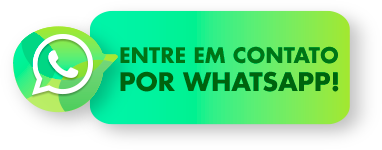 ENTRE EM CONTATO
POR WHATSAPP!